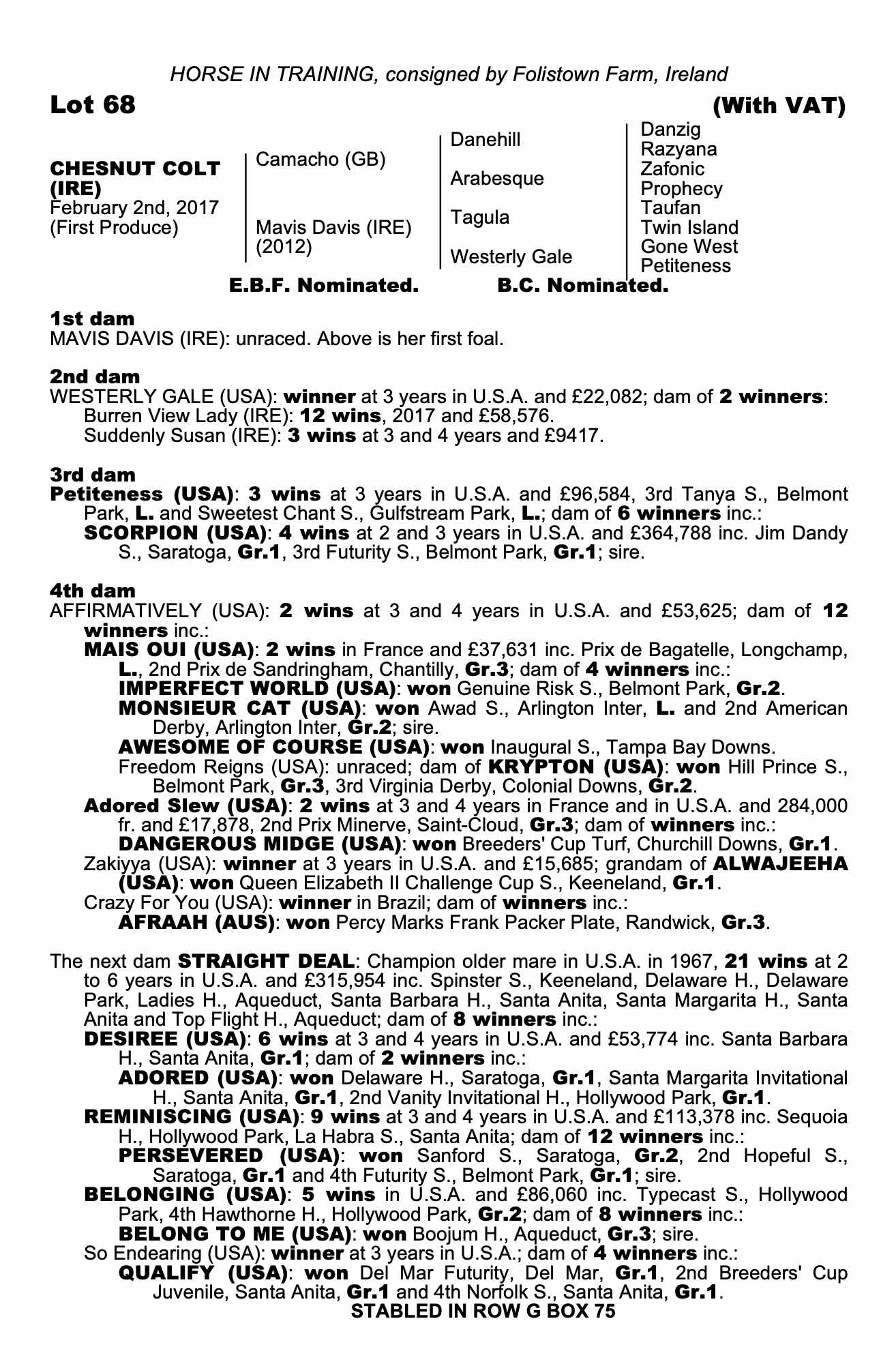 HORSE IN TRAINING, consigned by Folistown Farm, Ireland

Lot 68

(With VAT)

CHESNUT COLT (IRE)
February 2nd, 2017
(First Produce)

Camacho (GB)

Mavis Davis (IRE)
(2012)

Danehill

Arabesque

Tagula

Westerly Gale

Danzig
Razyana
Zafonic
Prophecy
Taufan
Twin Island
Gone West
Petiteness

E.B.F. Nominated. B.C. Nominated.

1st dam
MAVIS DAVIS (IRE): unraced. Above is her first foal.

2nd dam
WESTERLY GALE (USA): winner at 3 years in U.S.A. and £22,082; dam of 2 winners:
Burren View Lady (IRE): 12 wins, 2017 and £58,576.
Suddenly Susan (IRE): 3 wins at 3 and 4 years and £9417.

3rd dam
Petiteness (USA): 3 wins at 3 years in U.S.A. and £96,584, 3rd Tanya S., Belmont Park, L. and Sweetest Chant S., Gulfstream Park, L.; dam of 6 winners inc.:
SCORPION (USA): 4 wins at 2 and 3 years in U.S.A. and £364,788 inc. Jim Dandy S., Saratoga, Gr.1, 3rd Futurity S., Belmont Park, Gr.1; sire.

4th dam
AFFIRMATIVELY (USA): 2 wins at 3 and 4 years in U.S.A. and £53,625; dam of 12 winners inc.:
MAIS OUI (USA): 2 wins in France and £37,631 inc. Prix de Bagatelle, Longchamp, L., 2nd Prix de Sandringham, Chantilly, Gr.3; dam of 4 winners inc.:
IMPERFECT WORLD (USA): won Genuine Risk S., Belmont Park, Gr.2.
MONSIEUR CAT (USA): won Awad S., Arlington Inter, L. and 2nd American Derby, Arlington Inter, Gr.2; sire.
AWESOME OF COURSE (USA): won Inaugural S., Tampa Bay Downs.
Freedom Reigns (USA): unraced; dam of KRYPTON (USA): won Hill Prince S., Belmont Park, Gr.3, 3rd Virginia Derby, Colonial Downs, Gr.2.
Adored Slew (USA): 2 wins at 3 and 4 years in France and in U.S.A. and 284,000 fr. and £17,878, 2nd Prix Minerve, Saint-Cloud, Gr.3; dam of winners inc.:
DANGEROUS MIDGE (USA): won Breeders' Cup Turf, Churchill Downs, Gr.1.
Zakiyya (USA): winner at 3 years in U.S.A. and £15,685; grandam of ALWAJEEHA (USA): won Queen Elizabeth II Challenge Cup S., Keeneland, Gr.1.
Crazy For You (USA): winner in Brazil; dam of winners inc.:
AFRAAH (AUS): won Percy Marks Frank Packer Plate, Randwick, Gr.3.

The next dam STRAIGHT DEAL: Champion older mare in U.S.A. in 1967, 21 wins at 2 to 6 years in U.S.A. and £315,954 inc. Spinster S., Keeneland, Delaware H., Delaware Park, Ladies H., Aqueduct, Santa Barbara H., Santa Anita, Santa Margarita H., Santa Anita and Top Flight H., Aqueduct; dam of 8 winners inc.:
DESIREE (USA): 6 wins at 3 and 4 years in U.S.A. and £53,774 inc. Santa Barbara H., Santa Anita, Gr.1; dam of 2 winners inc.:
ADORED (USA): won Delaware H., Saratoga, Gr.1, Santa Margarita Invitational H., Santa Anita, Gr.1, 2nd Vanity Invitational H., Hollywood Park, Gr.1.
REMINISCING (USA): 9 wins at 3 and 4 years in U.S.A. and £113,378 inc. Sequoia H., Hollywood Park, La Habra S., Santa Anita; dam of 12 winners inc.:
PERSEVERED (USA): won Sanford S., Saratoga, Gr.2, 2nd Hopeful S., Saratoga, Gr.1 and 4th Futurity S., Belmont Park, Gr.1; sire.
BELONGING (USA): 5 wins in U.S.A. and £86,060 inc. Typecast S., Hollywood Park, 4th Hawthorne H., Hollywood Park, Gr.2; dam of 8 winners inc.:
BELONG TO ME (USA): won Boojum H., Aqueduct, Gr.3; sire.
So Endearing (USA): winner at 3 years in U.S.A.; dam of 4 winners inc.:
QUALIFY (USA): won Del Mar Futurity, Del Mar, Gr.1, 2nd Breeders' Cup Juvenile, Santa Anita, Gr.1 and 4th Norfolk S., Santa Anita, Gr.1.

STABLED IN ROW G BOX 75